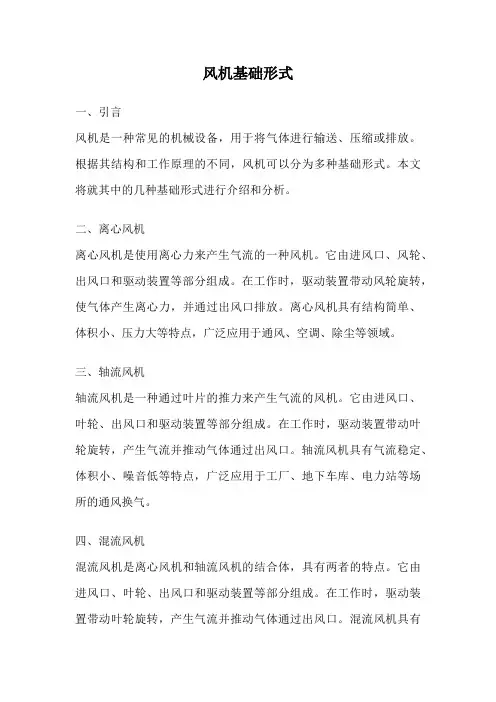 风机基础形式

一、引言

风机是一种常见的机械设备，用于将气体进行输送、压缩或排放。根据其结构和工作原理的不同，风机可以分为多种基础形式。本文将就其中的几种基础形式进行介绍和分析。

二、离心风机

离心风机是使用离心力来产生气流的一种风机。它由进风口、风轮、出风口和驱动装置等部分组成。在工作时，驱动装置带动风轮旋转，使气体产生离心力，并通过出风口排放。离心风机具有结构简单、体积小、压力大等特点，广泛应用于通风、空调、除尘等领域。

三、轴流风机

轴流风机是一种通过叶片的推力来产生气流的风机。它由进风口、叶轮、出风口和驱动装置等部分组成。在工作时，驱动装置带动叶轮旋转，产生气流并推动气体通过出风口。轴流风机具有气流稳定、体积小、噪音低等特点，广泛应用于工厂、地下车库、电力站等场所的通风换气。

四、混流风机

混流风机是离心风机和轴流风机的结合体，具有两者的特点。它由进风口、叶轮、出风口和驱动装置等部分组成。在工作时，驱动装置带动叶轮旋转，产生气流并推动气体通过出风口。混流风机具有